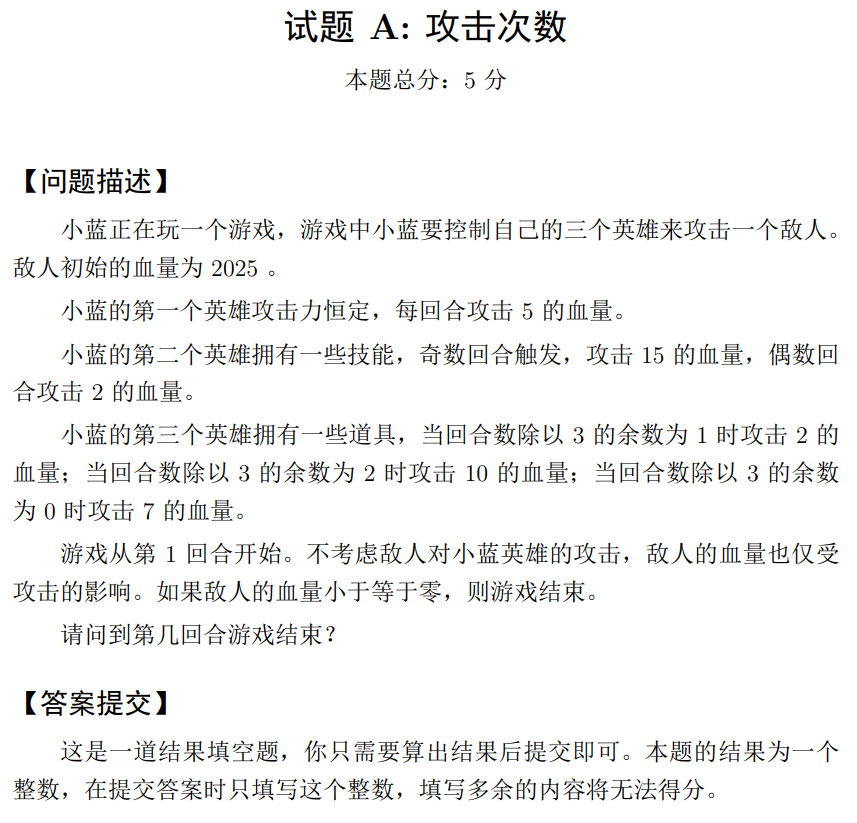 试题 A: 攻击次数

本题总分：5 分

【问题描述】

小蓝正在玩一个游戏，游戏中小蓝要控制自己的三个英雄来攻击一个敌人。敌人初始的血量为 2025 。

小蓝的第一个英雄攻击力恒定，每回合攻击 5 的血量。

小蓝的第二个英雄拥有一些技能，奇数回合触发，攻击 15 的血量，偶数回合攻击 2 的血量。

小蓝的第三个英雄拥有一些道具，当回合数除以 3 的余数为 1 时攻击 2 的血量；当回合数除以 3 的余数为 2 时攻击 10 的血量；当回合数除以 3 的余数为 0 时攻击 7 的血量。

游戏从第 1 回合开始。不考虑敌人对小蓝英雄的攻击，敌人的血量也仅受攻击的影响。如果敌人的血量小于等于零，则游戏结束。

请问到第几回合游戏结束？

【答案提交】

这是一道结果填空题，你只需要算出结果后提交即可。本题的结果为一个整数，在提交答案时只填写这个整数，填写多余的内容将无法得分。